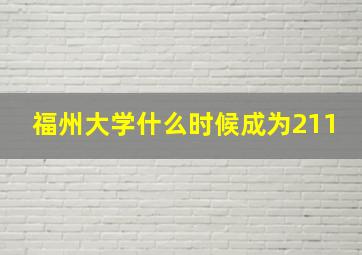 福州大学什么时候成为211